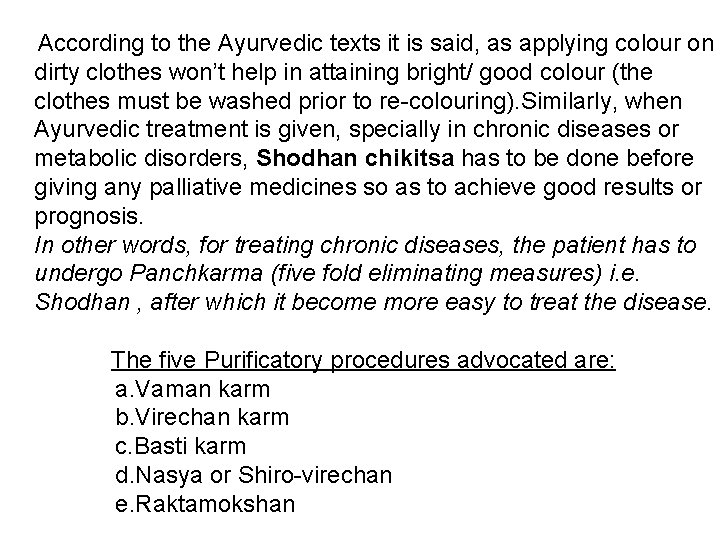 According to the Ayurvedic texts it is said, as applying colour on dirty clothes won't help in attaining bright/ good colour (the clothes must be washed prior to re-colouring).Similarly, when Ayurvedic treatment is given, specially in chronic diseases or metabolic disorders, Shodhan chikitsa has to be done before giving any palliative medicines so as to achieve good results or prognosis.

In other words, for treating chronic diseases, the patient has to undergo Panchkarma (five fold eliminating measures) i.e. Shodhan , after which it become more easy to treat the disease.

The five Purificatory procedures advocated are:
a.Vaman karm
b.Virechan karm
c.Basti karm
d.Nasya or Shiro-virechan
e.Raktamokshan